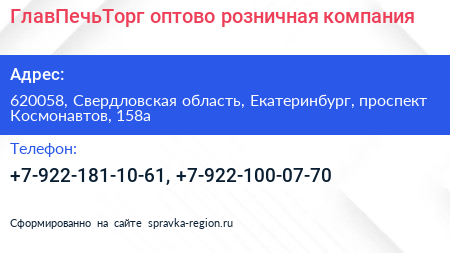 ГлавПечьТорг оптово розничная компания

Адрес:

620058, Свердловская область, Екатеринбург, проспект Космонавтов, 158а

Телефон:

+7-922-181-10-61, +7-922-100-07-70

Сформированно на сайте spravka-region.ru